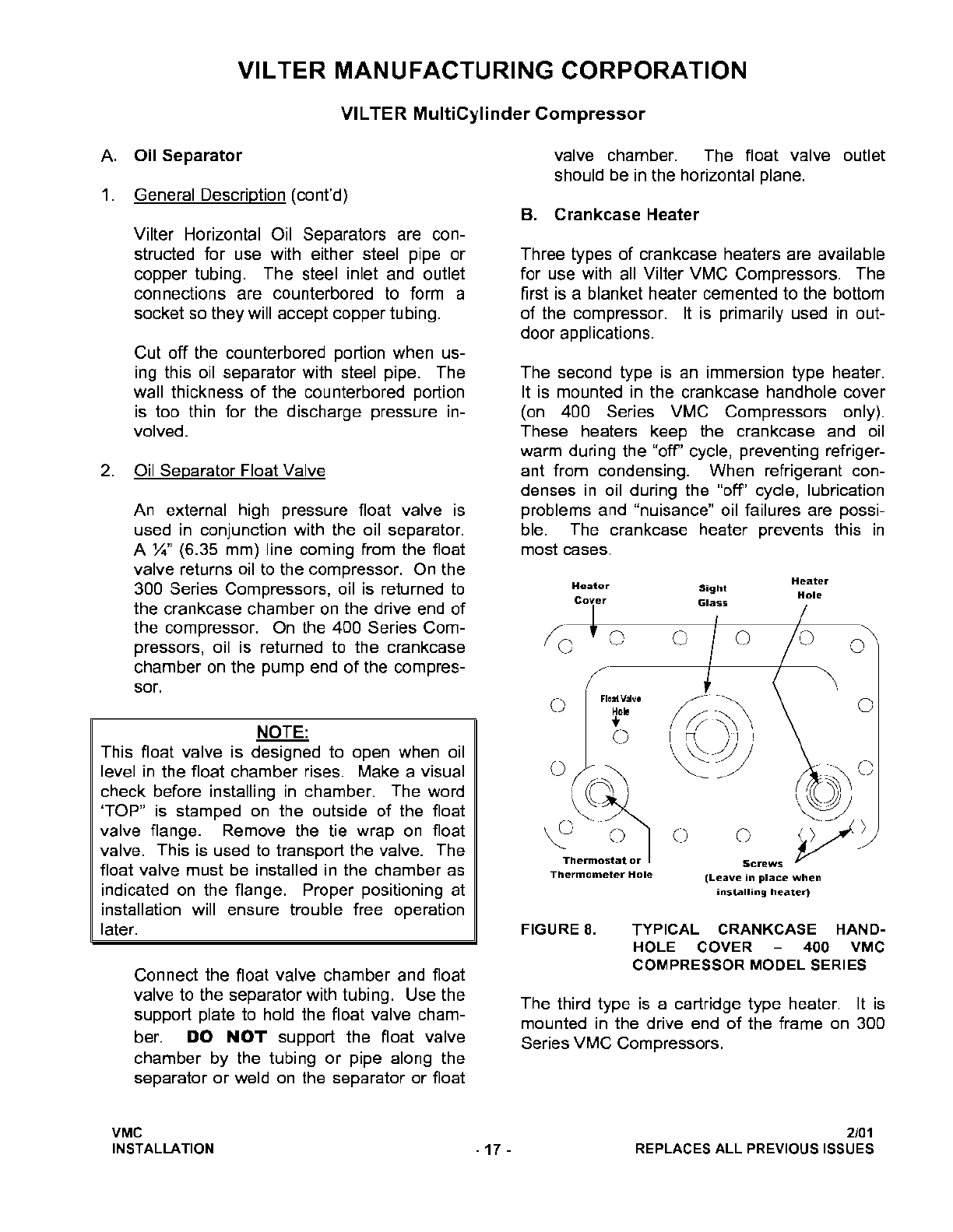 VILTER MANUFACTURING CORPORATION

VILTER MultiCylinder Compressor

A. Oil Separator

1. General Description (cont'd)

Vilter Horizontal Oil Separators are constructed for use with either steel pipe or copper tubing. The steel inlet and outlet connections are counterbored to form a socket so they will accept copper tubing.

Cut off the counterbored portion when using this oil separator with steel pipe. The wall thickness of the counterbored portion is too thin for the discharge pressure involved.

2. Oil Separator Float Valve

An external high pressure float valve is used in conjunction with the oil separator. A ¼" (6.35 mm) line coming from the float valve returns oil to the compressor. On the 300 Series Compressors, oil is returned to the crankcase chamber on the drive end of the compressor. On the 400 Series Compressors, oil is returned to the crankcase chamber on the pump end of the compressor.

NOTE:
This float valve is designed to open when oil level in the float chamber rises. Make a visual check before installing in chamber. The word 'TOP" is stamped on the outside of the float valve flange. Remove the tie wrap on float valve. This is used to transport the valve. The float valve must be installed in the chamber as indicated on the flange. Proper positioning at installation will ensure trouble free operation later.

Connect the float valve chamber and float valve to the separator with tubing. Use the support plate to hold the float valve chamber. DO NOT support the float valve chamber by the tubing or pipe along the separator or weld on the separator or float valve chamber. The float valve outlet should be in the horizontal plane.

B. Crankcase Heater

Three types of crankcase heaters are available for use with all Vilter VMC Compressors. The first is a blanket heater cemented to the bottom of the compressor. It is primarily used in outdoor applications.

The second type is an immersion type heater. It is mounted in the crankcase handhole cover (on 400 Series VMC Compressors only). These heaters keep the crankcase and oil warm during the "off" cycle, preventing refrigerant from condensing. When refrigerant condenses in oil during the "off" cycle, lubrication problems and "nuisance" oil failures are possible. The crankcase heater prevents this in most cases.

Heater Cover
Sight Glass
Heater Hole
Float Valve Hole
Thermostat or Thermometer Hole
Screws (Leave in place when installing heater)

FIGURE 8. TYPICAL CRANKCASE HANDHOLE COVER – 400 VMC COMPRESSOR MODEL SERIES

The third type is a cartridge type heater. It is mounted in the drive end of the frame on 300 Series VMC Compressors.

VMC
INSTALLATION
- 17 -
2/01
REPLACES ALL PREVIOUS ISSUES